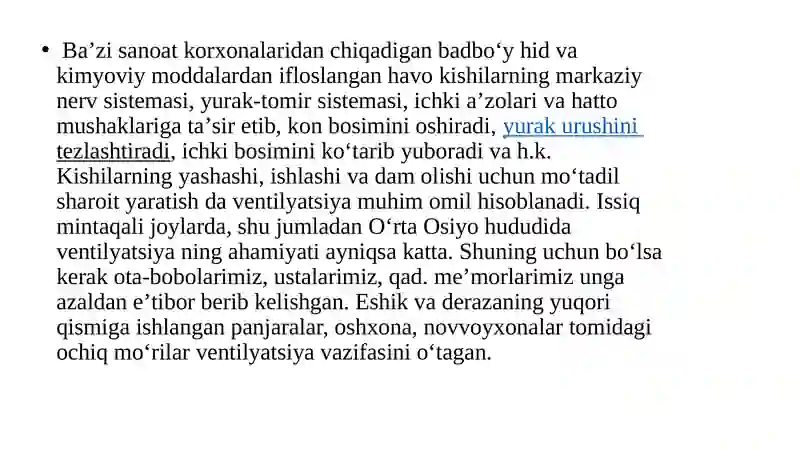 • Ba’zi sanoat korxonalaridan chiqadigan badbo‘y hid va kimyoviy moddalardan ifloslangan havo kishilarning markaziy nerv sistemasi, yurak-tomir sistemasi, ichki a’zolari va hatto mushaklariga ta’sir etib, kon bosimini oshiradi, yurak urushini tezlashtiradi, ichki bosimini ko‘tarib yuboradi va h.k. Kishilarning yashashi, ishlashi va dam olishi uchun mo‘tadil sharoit yaratish da ventilyatsiya muhim omil hisoblanadi. Issiq mintaqali joylarda, shu jumladan O‘rta Osiyo hududida ventilyatsiya ning ahamiyati ayniqsa katta. Shuning uchun bo‘lsa kerak ota-bobolarimiz, ustalarimiz, qad. me’morlarimiz unga azaldan e’tibor berib kelishgan. Eshik va derazaning yuqori qismiga ishlangan panjaralar, oshxona, novvoyxonalar tomidagi ochiq mo‘rilar ventilyatsiya vazifasini o‘tagan.